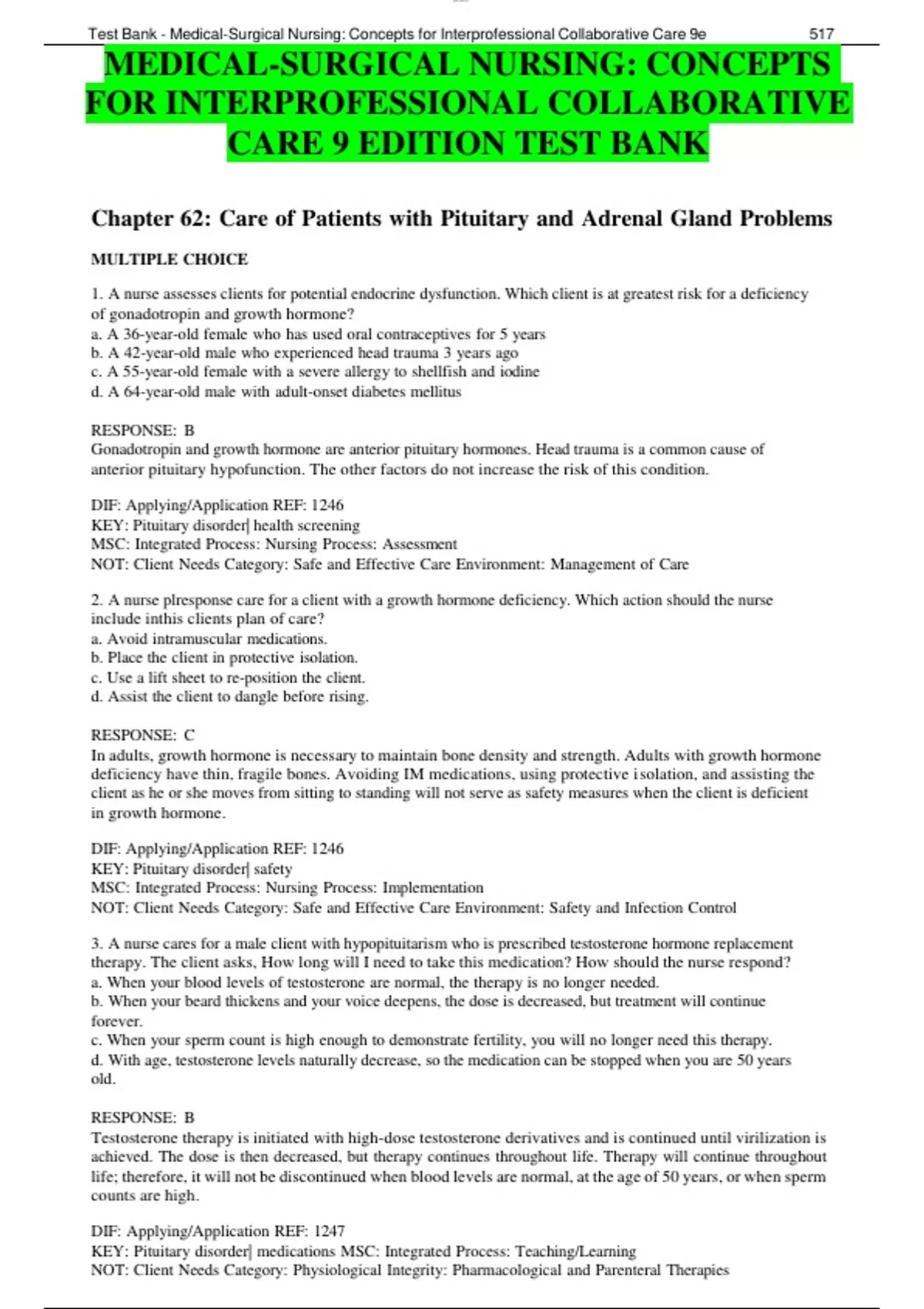 Test Bank - Medical-Surgical Nursing: Concepts for Interprofessional Collaborative Care 9e 517

MEDICAL-SURGICAL NURSING: CONCEPTS FOR INTERPROFESSIONAL COLLABORATIVE CARE 9 EDITION TEST BANK

Chapter 62: Care of Patients with Pituitary and Adrenal Gland Problems

MULTIPLE CHOICE

1. A nurse assesses clients for potential endocrine dysfunction. Which client is at greatest risk for a deficiency of gonadotropin and growth hormone?
a. A 36-year-old female who has used oral contraceptives for 5 years
b. A 42-year-old male who experienced head trauma 3 years ago
c. A 55-year-old female with a severe allergy to shellfish and iodine
d. A 64-year-old male with adult-onset diabetes mellitus

RESPONSE: B
Gonadotropin and growth hormone are anterior pituitary hormones. Head trauma is a common cause of anterior pituitary hypofunction. The other factors do not increase the risk of this condition.

DIF: Applying/Application REF: 1246
KEY: Pituitary disorder| health screening
MSC: Integrated Process: Nursing Process: Assessment
NOT: Client Needs Category: Safe and Effective Care Environment: Management of Care

2. A nurse plresponse care for a client with a growth hormone deficiency. Which action should the nurse include inthis clients plan of care?
a. Avoid intramuscular medications.
b. Place the client in protective isolation.
c. Use a lift sheet to re-position the client.
d. Assist the client to dangle before rising.

RESPONSE: C
In adults, growth hormone is necessary to maintain bone density and strength. Adults with growth hormone deficiency have thin, fragile bones. Avoiding IM medications, using protective isolation, and assisting the client as he or she moves from sitting to standing will not serve as safety measures when the client is deficient in growth hormone.

DIF: Applying/Application REF: 1246
KEY: Pituitary disorder| safety
MSC: Integrated Process: Nursing Process: Implementation
NOT: Client Needs Category: Safe and Effective Care Environment: Safety and Infection Control

3. A nurse cares for a male client with hypopituitarism who is prescribed testosterone hormone replacement therapy. The client asks, How long will I need to take this medication? How should the nurse respond?
a. When your blood levels of testosterone are normal, the therapy is no longer needed.
b. When your beard thickens and your voice deepens, the dose is decreased, but treatment will continue forever.
c. When your sperm count is high enough to demonstrate fertility, you will no longer need this therapy.
d. With age, testosterone levels naturally decrease, so the medication can be stopped when you are 50 years old.

RESPONSE: B
Testosterone therapy is initiated with high-dose testosterone derivatives and is continued until virilization is achieved. The dose is then decreased, but therapy continues throughout life. Therapy will continue throughout life; therefore, it will not be discontinued when blood levels are normal, at the age of 50 years, or when sperm counts are high.

DIF: Applying/Application REF: 1247
KEY: Pituitary disorder| medications MSC: Integrated Process: Teaching/Learning
NOT: Client Needs Category: Physiological Integrity: Pharmacological and Parenteral Therapies